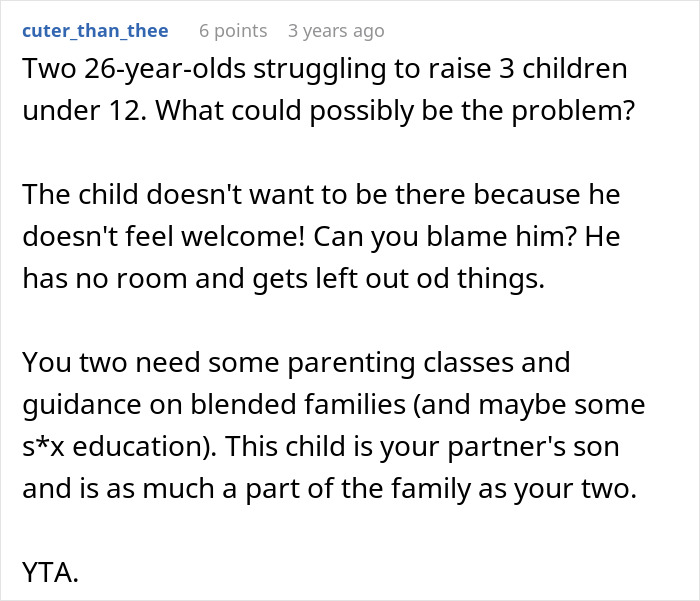 cuter_than_thee 6 points 3 years ago

Two 26-year-olds struggling to raise 3 children under 12. What could possibly be the problem?

The child doesn't want to be there because he doesn't feel welcome! Can you blame him? He has no room and gets left out od things.

You two need some parenting classes and guidance on blended families (and maybe some s*x education). This child is your partner's son and is as much a part of the family as your two.

YTA.